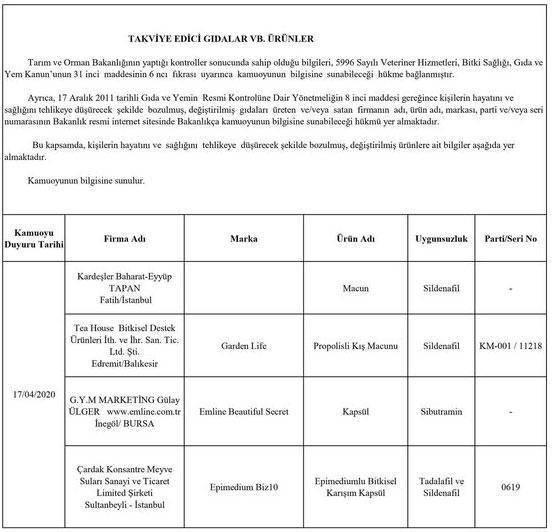 TAKVİYE EDİCİ GIDALAR VB. ÜRÜNLER

Tarım ve Orman Bakanlığının yaptığı kontroller sonucunda sahip olduğu bilgileri, 5996 Sayılı Veteriner Hizmetleri, Bitki Sağlığı, Gıda ve Yem Kanun'unun 31 inci maddesinin 6 ncı fıkrası uyarınca kamuoyunun bilgisine sunabileceği hükme bağlanmıştır.

Ayrıca, 17 Aralık 2011 tarihli Gıda ve Yemin Resmi Kontrolüne Dair Yönetmeliğin 8 inci maddesi gereğince kişilerin hayatını ve sağlığını tehlikeye düşürecek şekilde bozulmuş, değiştirilmiş gıdaları üreten ve/veya satan firmanın adı, ürün adı, markası, parti ve/veya seri numarasının Bakanlık resmi internet sitesinde Bakanlıkça kamuoyunun bilgisine sunabileceği hükmü yer almaktadır.

Bu kapsamda, kişilerin hayatını ve sağlığını tehlikeye düşürecek şekilde bozulmuş, değiştirilmiş ürünlere ait bilgiler aşağıda yer almaktadır.

Kamuoyunun bilgisine sunulur.

| Kamuoyu Duyuru Tarihi | Firma Adı | Marka | Ürün Adı | Uygunsuzluk | Parti/Seri No |
|---|---|---|---|---|---|
| 17/04/2020 | Kardeşler Baharat-Eyyüp TAPAN Fatih/İstanbul | | Macun | Sildenafil | - |
| | Tea House Bitkisel Destek Ürünleri İth. ve İhr. San. Tic. Ltd. Şti. Edremit/Balıkesir | Garden Life | Propolisli Kış Macunu | Sildenafil | KM-001 / 11218 |
| | G.Y.M MARKETİNG Gülay ÜLGER www.emline.com.tr İnegöl/ BURSA | Emline Beautiful Secret | Kapsül | Sibutramin | - |
| | Çardak Konsantre Meyve Suları Sanayi ve Ticaret Limited Şirketi Sultanbeyli - İstanbul | Epimedium Biz10 | Epimediumlu Bitkisel Karışım Kapsül | Tadalafil ve Sildenafil | 0619 |